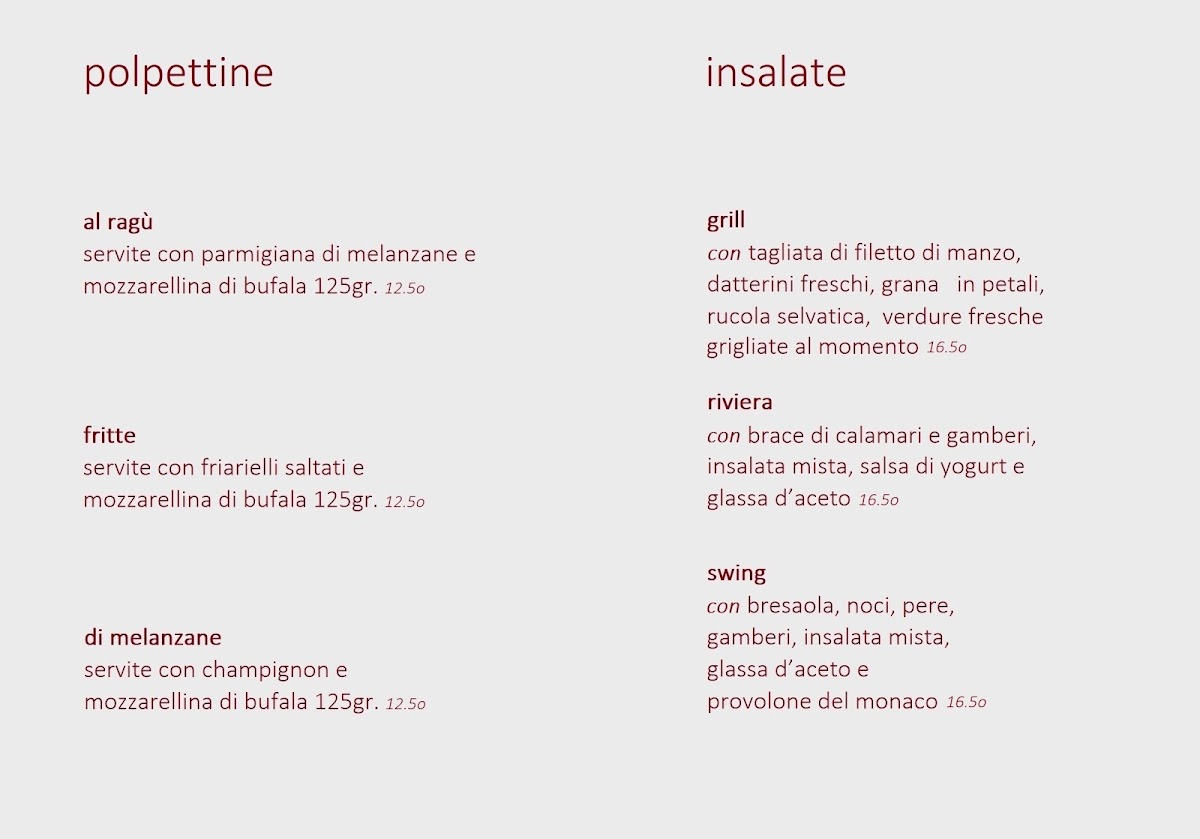 polpettine

al ragù
servite con parmigiana di melanzane e mozzarellina di bufala 125gr. 12.5o

fritte
servite con friarielli saltati e mozzarellina di bufala 125gr. 12.5o

di melanzane
servite con champignon e mozzarellina di bufala 125gr. 12.5o

insalate

grill
con tagliata di filetto di manzo, datterini freschi, grana in petali, rucola selvatica, verdure fresche grigliate al momento 16.5o

riviera
con brace di calamari e gamberi, insalata mista, salsa di yogurt e glassa d'aceto 16.5o

swing
con bresaola, noci, pere, gamberi, insalata mista, glassa d'aceto e provolone del monaco 16.5o